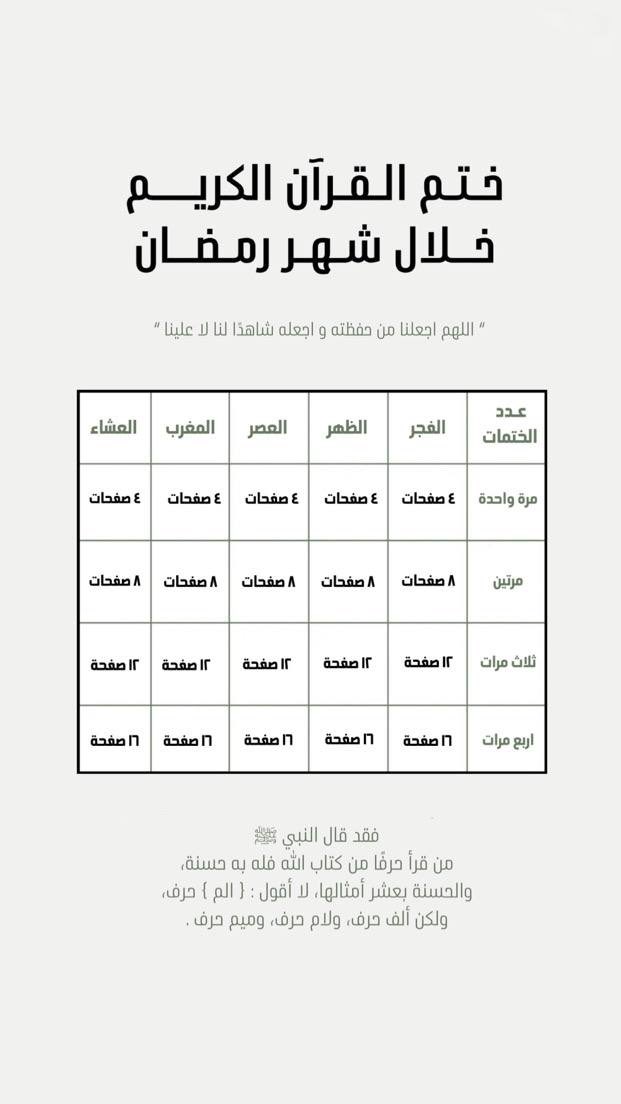 ختم القرآن الكريم
خلال شهر رمضان

" اللهم اجعلنا من حفظته و اجعله شاهدًا لنا لا علينا "

| عدد الختمات | الفجر | الظهر | العصر | المغرب | العشاء |
|---|---|---|---|---|---|
| مرة واحدة | ٤ صفحات | ٤ صفحات | ٤ صفحات | ٤ صفحات | ٤ صفحات |
| مرتين | ٨ صفحات | ٨ صفحات | ٨ صفحات | ٨ صفحات | ٨ صفحات |
| ثلاث مرات | ١٢ صفحة | ١٢ صفحة | ١٢ صفحة | ١٢ صفحة | ١٢ صفحة |
| اربع مرات | ١٦ صفحة | ١٦ صفحة | ١٦ صفحة | ١٦ صفحة | ١٦ صفحة |

فقد قال النبي ﷺ
من قرأ حرفًا من كتاب الله فله به حسنة،
والحسنة بعشر أمثالها، لا أقول : { الم } حرف،
ولكن ألف حرف، ولام حرف، وميم حرف .